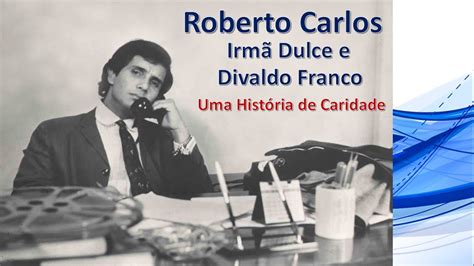 Roberto Carlos
Irmã Dulce e
Divaldo Franco

Uma História de Caridade